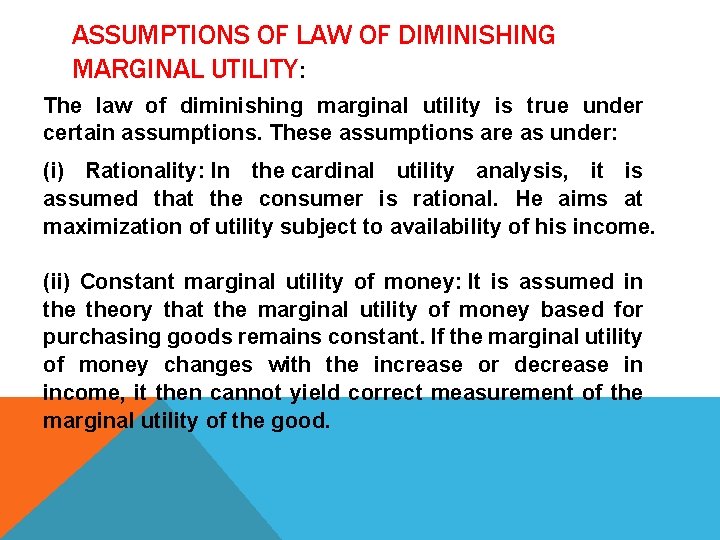 ASSUMPTIONS OF LAW OF DIMINISHING MARGINAL UTILITY:

The law of diminishing marginal utility is true under certain assumptions. These assumptions are as under:

(i) Rationality: In the cardinal utility analysis, it is assumed that the consumer is rational. He aims at maximization of utility subject to availability of his income.

(ii) Constant marginal utility of money: It is assumed in the theory that the marginal utility of money based for purchasing goods remains constant. If the marginal utility of money changes with the increase or decrease in income, it then cannot yield correct measurement of the marginal utility of the good.